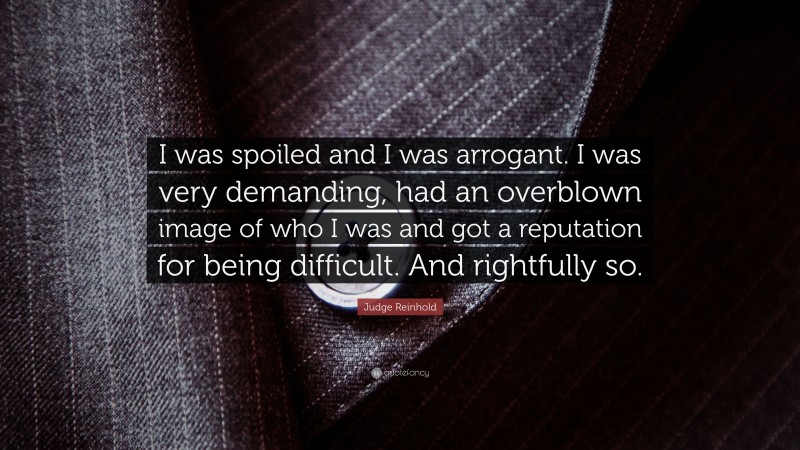 I was spoiled and I was arrogant. I was very demanding, had an overblown image of who I was and got a reputation for being difficult. And rightfully so.

Judge Reinhold

quotefancy